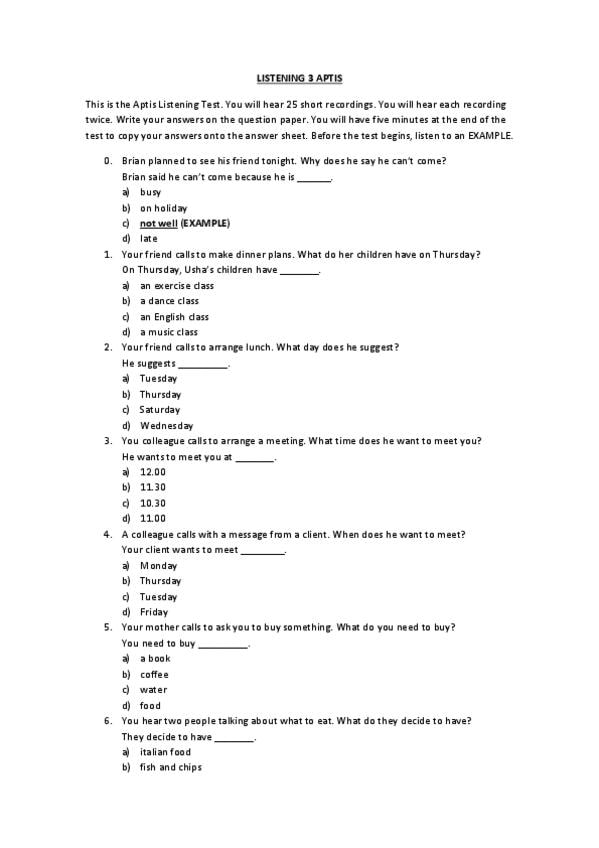 LISTENING 3 APTIS

This is the Aptis Listening Test. You will hear 25 short recordings. You will hear each recording twice. Write your answers on the question paper. You will have five minutes at the end of the test to copy your answers onto the answer sheet. Before the test begins, listen to an EXAMPLE.

0. Brian planned to see his friend tonight. Why does he say he can't come?
Brian said he can't come because he is ______.
a) busy
b) on holiday
c) not well (EXAMPLE)
d) late

1. Your friend calls to make dinner plans. What do her children have on Thursday?
On Thursday, Usha's children have _______.
a) an exercise class
b) a dance class
c) an English class
d) a music class

2. Your friend calls to arrange lunch. What day does he suggest?
He suggests _________.
a) Tuesday
b) Thursday
c) Saturday
d) Wednesday

3. You colleague calls to arrange a meeting. What time does he want to meet you?
He wants to meet you at _______.
a) 12.00
b) 11.30
c) 10.30
d) 11.00

4. A colleague calls with a message from a client. When does he want to meet?
Your client wants to meet ________.
a) Monday
b) Thursday
c) Tuesday
d) Friday

5. Your mother calls to ask you to buy something. What do you need to buy?
You need to buy _________.
a) a book
b) coffee
c) water
d) food

6. You hear two people talking about what to eat. What do they decide to have?
They decide to have _______.
a) italian food
b) fish and chips